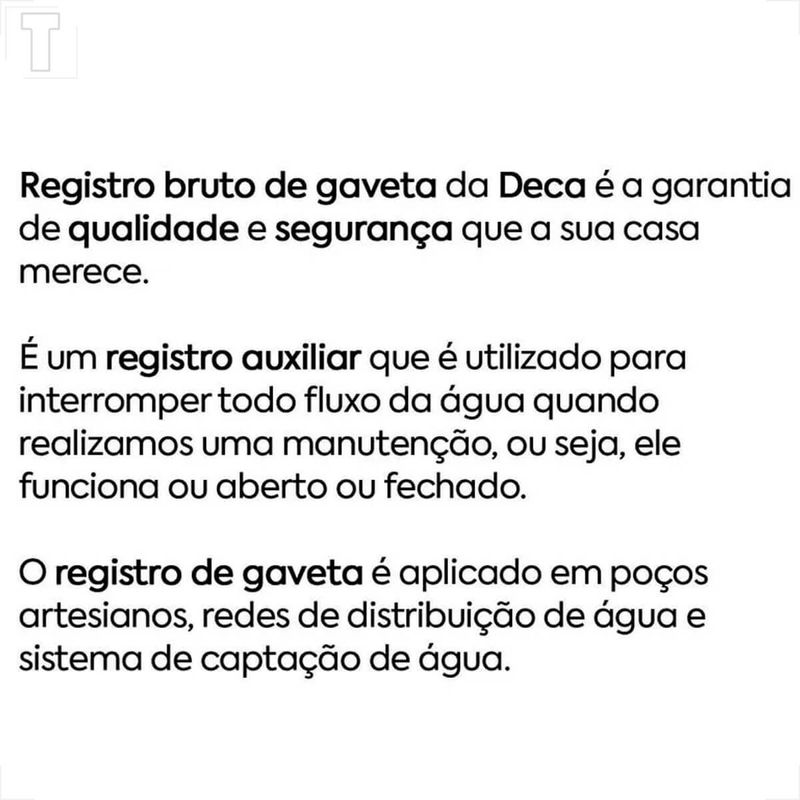 T

Registro bruto de gaveta da Deca é a garantia de qualidade e segurança que a sua casa merece.

É um registro auxiliar que é utilizado para interromper todo fluxo da água quando realizamos uma manutenção, ou seja, ele funciona ou aberto ou fechado.

O registro de gaveta é aplicado em poços artesianos, redes de distribuição de água e sistema de captação de água.